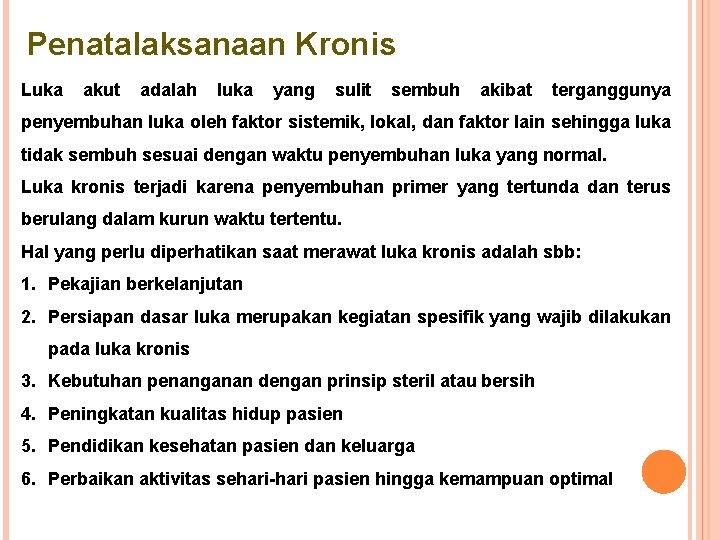 Penatalaksanaan Kronis

Luka akut adalah luka yang sulit sembuh akibat terganggunya penyembuhan luka oleh faktor sistemik, lokal, dan faktor lain sehingga luka tidak sembuh sesuai dengan waktu penyembuhan luka yang normal.

Luka kronis terjadi karena penyembuhan primer yang tertunda dan terus berulang dalam kurun waktu tertentu.

Hal yang perlu diperhatikan saat merawat luka kronis adalah sbb:

1. Pekajian berkelanjutan
2. Persiapan dasar luka merupakan kegiatan spesifik yang wajib dilakukan pada luka kronis
3. Kebutuhan penanganan dengan prinsip steril atau bersih
4. Peningkatan kualitas hidup pasien
5. Pendidikan kesehatan pasien dan keluarga
6. Perbaikan aktivitas sehari-hari pasien hingga kemampuan optimal